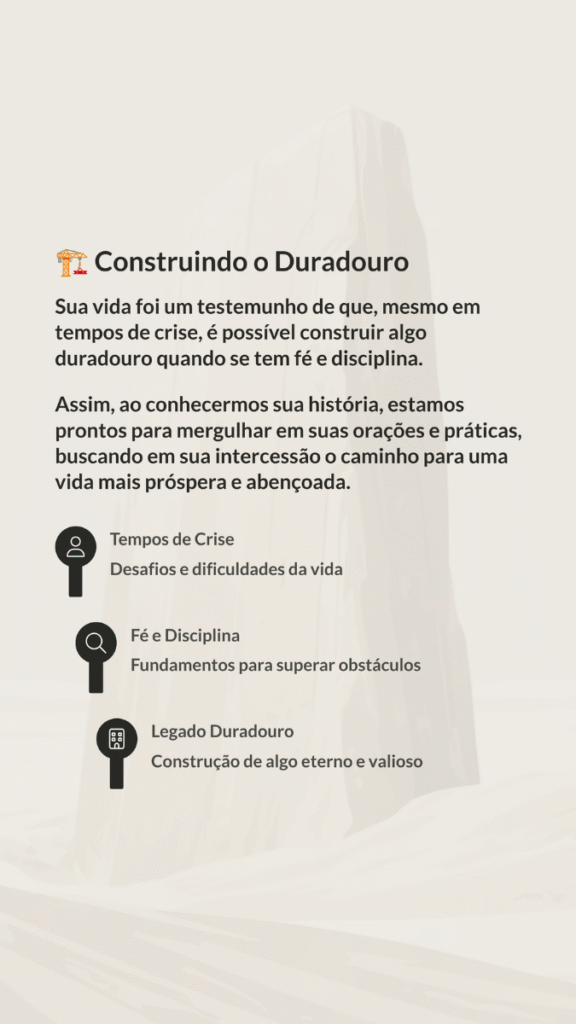 🏗️ Construindo o Duradouro

Sua vida foi um testemunho de que, mesmo em tempos de crise, é possível construir algo duradouro quando se tem fé e disciplina.

Assim, ao conhecermos sua história, estamos prontos para mergulhar em suas orações e práticas, buscando em sua intercessão o caminho para uma vida mais próspera e abençoada.

Tempos de Crise

Desafios e dificuldades da vida

Fé e Disciplina

Fundamentos para superar obstáculos

Legado Duradouro

Construção de algo eterno e valioso